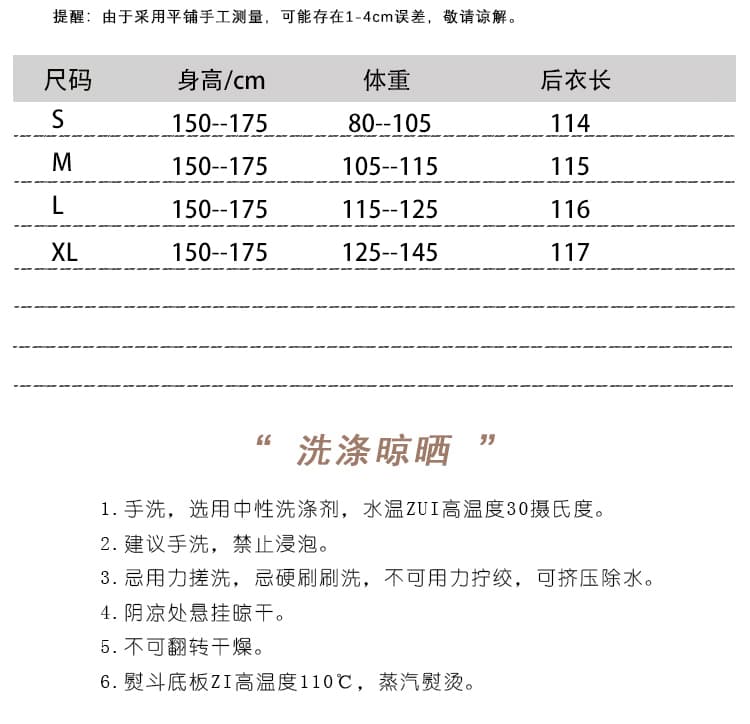 提醒：由于采用平铺手工测量，可能存在1-4cm误差，敬请谅解。

| 尺码 | 身高/cm | 体重 | 后衣长 |
|---|---|---|---|
| S | 150--175 | 80--105 | 114 |
| M | 150--175 | 105--115 | 115 |
| L | 150--175 | 115--125 | 116 |
| XL | 150--175 | 125--145 | 117 |

“ 洗涤晾晒 ”

1. 手洗，选用中性洗涤剂，水温ZUI高温度30摄氏度。
2. 建议手洗，禁止浸泡。
3. 忌用力搓洗，忌硬刷刷洗，不可用力拧绞，可挤压除水。
4. 阴凉处悬挂晾干。
5. 不可翻转干燥。
6. 熨斗底板ZI高温度110℃，蒸汽熨烫。